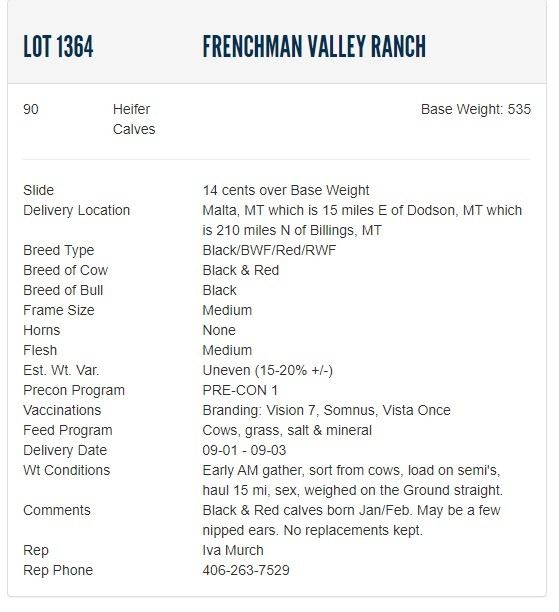 LOT 1364 FRENCHMAN VALLEY RANCH

90 Heifer Calves Base Weight: 535

| | |
|---|---|
| Slide | 14 cents over Base Weight |
| Delivery Location | Malta, MT which is 15 miles E of Dodson, MT which is 210 miles N of Billings, MT |
| Breed Type | Black/BWF/Red/RWF |
| Breed of Cow | Black & Red |
| Breed of Bull | Black |
| Frame Size | Medium |
| Horns | None |
| Flesh | Medium |
| Est. Wt. Var. | Uneven (15-20% +/-) |
| Precon Program | PRE-CON 1 |
| Vaccinations | Branding: Vision 7, Somnus, Vista Once |
| Feed Program | Cows, grass, salt & mineral |
| Delivery Date | 09-01 - 09-03 |
| Wt Conditions | Early AM gather, sort from cows, load on semi's, haul 15 mi, sex, weighed on the Ground straight. |
| Comments | Black & Red calves born Jan/Feb. May be a few nipped ears. No replacements kept. |
| Rep | Iva Murch |
| Rep Phone | 406-263-7529 |